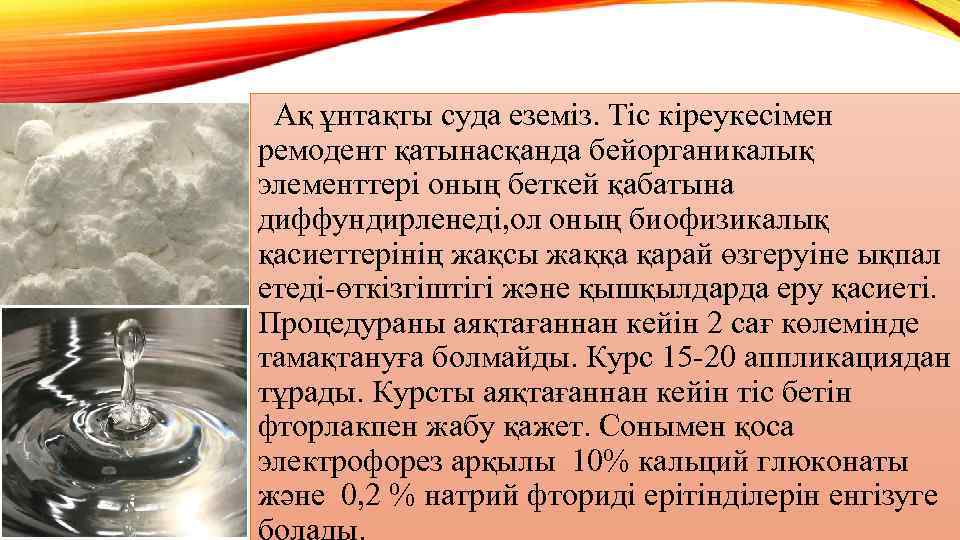 Ақ ұнтақты суда еземіз. Тіс кіреукесімен ремодент қатынасқанда бейорганикалық элементтері оның беткей қабатына диффундирленеді,ол оның биофизикалық қасиеттерінің жақсы жаққа қарай өзгеруіне ықпал етеді-өткізгіштігі және қышқылдарда еру қасиеті. Процедураны аяқтағаннан кейін 2 сағ көлемінде тамақтануға болмайды. Курс 15-20 аппликациядан тұрады. Курсты аяқтағаннан кейін тіс бетін фторлакпен жабу қажет. Сонымен қоса электрофорез арқылы 10% кальций глюконаты және 0,2 % натрий фториді ерітінділерін енгізуге болады.